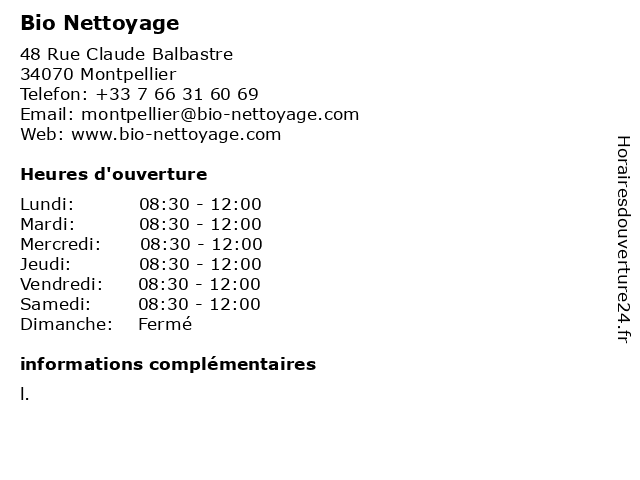 Bio Nettoyage

48 Rue Claude Balbastre
34070 Montpellier
Telefon: +33 7 66 31 60 69
Email: montpellier@bio-nettoyage.com
Web: www.bio-nettoyage.com

Heures d'ouverture

| | |
|---|---|
| Lundi: | 08:30 - 12:00 |
| Mardi: | 08:30 - 12:00 |
| Mercredi: | 08:30 - 12:00 |
| Jeudi: | 08:30 - 12:00 |
| Vendredi: | 08:30 - 12:00 |
| Samedi: | 08:30 - 12:00 |
| Dimanche: | Fermé |

informations complémentaires

l.

Horairesdouverture24.fr